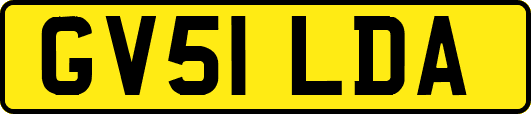 GV51 LDA